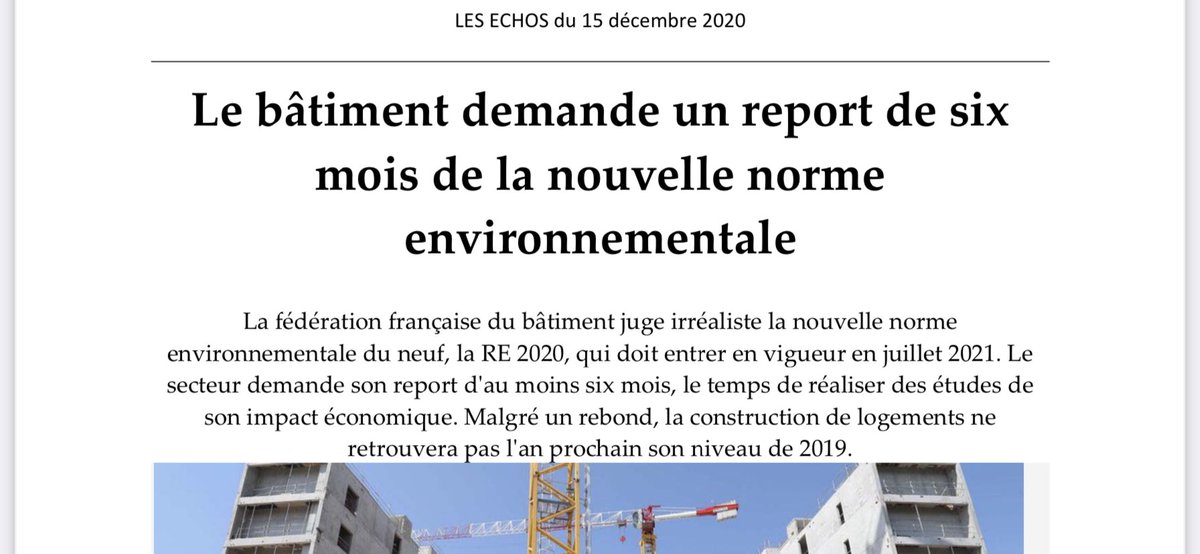 LES ECHOS du 15 décembre 2020

Le bâtiment demande un report de six mois de la nouvelle norme environnementale

La fédération française du bâtiment juge irréaliste la nouvelle norme environnementale du neuf, la RE 2020, qui doit entrer en vigueur en juillet 2021. Le secteur demande son report d'au moins six mois, le temps de réaliser des études de son impact économique. Malgré un rebond, la construction de logements ne retrouvera pas l'an prochain son niveau de 2019.